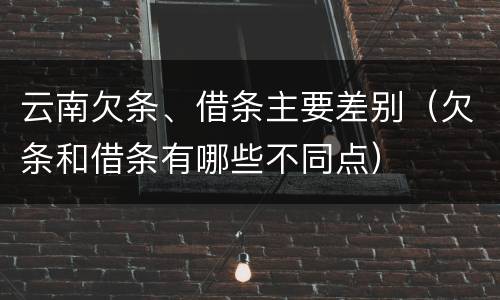 云南欠条、借条主要差别（欠条和借条有哪些不同点）